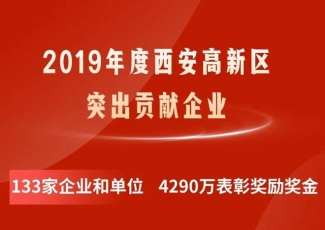 2019年度西安高新区
突出贡献企业

133家企业和单位　4290万表彰奖励奖金